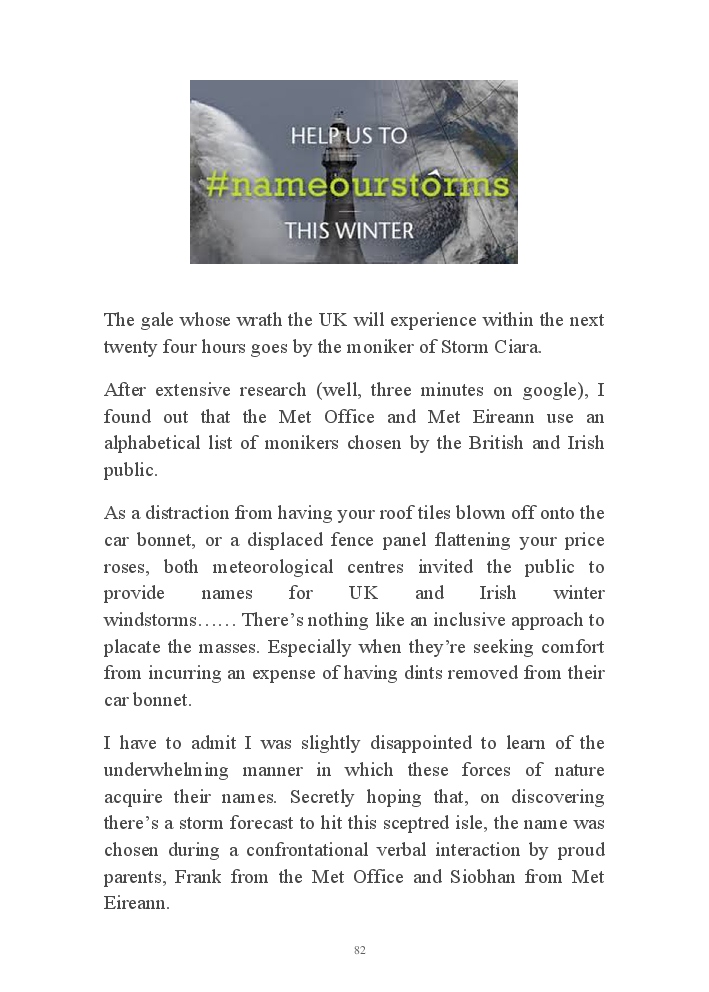 HELP US TO
#nameourstorms
THIS WINTER

The gale whose wrath the UK will experience within the next twenty four hours goes by the moniker of Storm Ciara.

After extensive research (well, three minutes on google), I found out that the Met Office and Met Eireann use an alphabetical list of monikers chosen by the British and Irish public.

As a distraction from having your roof tiles blown off onto the car bonnet, or a displaced fence panel flattening your price roses, both meteorological centres invited the public to provide names for UK and Irish winter windstorms…… There's nothing like an inclusive approach to placate the masses. Especially when they're seeking comfort from incurring an expense of having dints removed from their car bonnet.

I have to admit I was slightly disappointed to learn of the underwhelming manner in which these forces of nature acquire their names. Secretly hoping that, on discovering there's a storm forecast to hit this sceptred isle, the name was chosen during a confrontational verbal interaction by proud parents, Frank from the Met Office and Siobhan from Met Eireann.

82